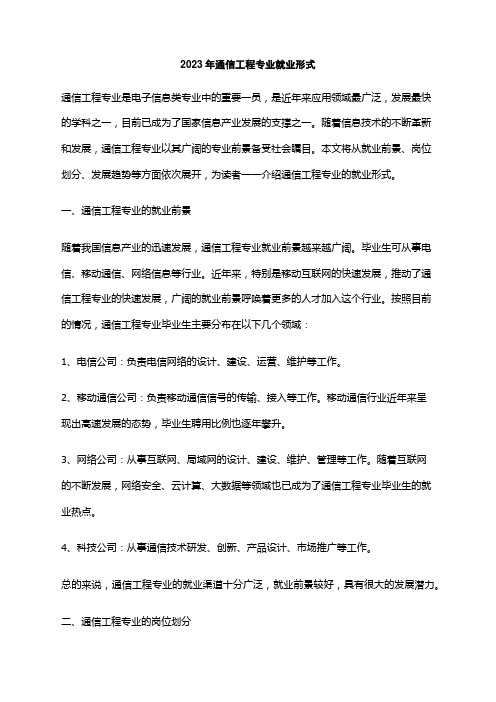 2023年通信工程专业就业形式

通信工程专业是电子信息类专业中的重要一员，是近年来应用领域最广泛，发展最快的学科之一，目前已成为了国家信息产业发展的支撑之一。随着信息技术的不断革新和发展，通信工程专业以其广阔的专业前景备受社会瞩目。本文将从就业前景、岗位划分、发展趋势等方面依次展开，为读者一一介绍通信工程专业的就业形式。

一、通信工程专业的就业前景

随着我国信息产业的迅速发展，通信工程专业就业前景越来越广阔。毕业生可从事电信、移动通信、网络信息等行业。近年来，特别是移动互联网的快速发展，推动了通信工程专业的快速发展，广阔的就业前景呼唤着更多的人才加入这个行业。按照目前的情况，通信工程专业毕业生主要分布在以下几个领域：

1、电信公司：负责电信网络的设计、建设、运营、维护等工作。

2、移动通信公司：负责移动通信信号的传输、接入等工作。移动通信行业近年来呈现出高速发展的态势，毕业生聘用比例也逐年攀升。

3、网络公司：从事互联网、局域网的设计、建设、维护、管理等工作。随着互联网的不断发展，网络安全、云计算、大数据等领域也已成为了通信工程专业毕业生的就业热点。

4、科技公司：从事通信技术研发、创新、产品设计、市场推广等工作。

总的来说，通信工程专业的就业渠道十分广泛，就业前景较好，具有很大的发展潜力。

二、通信工程专业的岗位划分